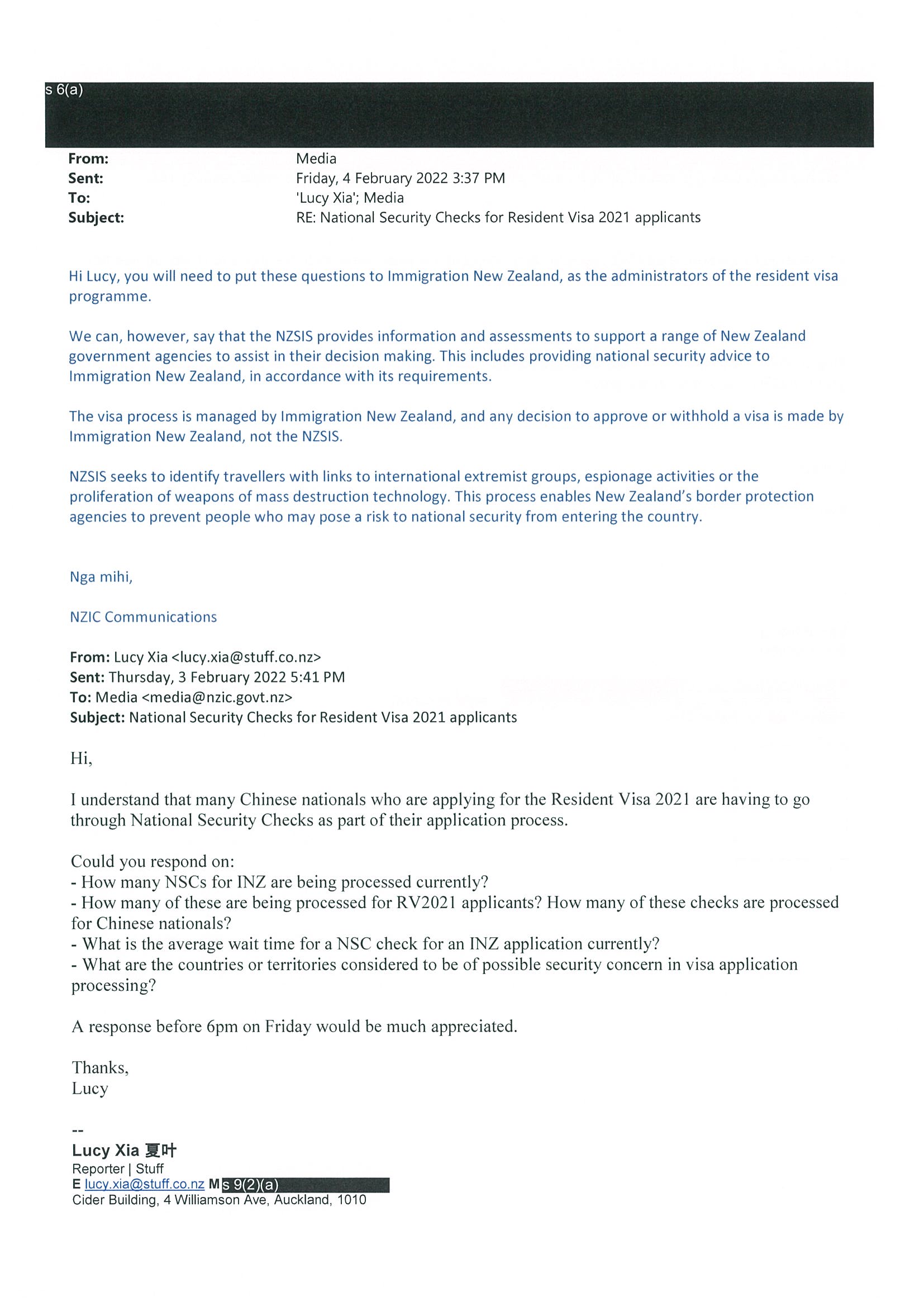 s 6(a)

**From:** Media
**Sent:** Friday, 4 February 2022 3:37 PM
**To:** 'Lucy Xia'; Media
**Subject:** RE: National Security Checks for Resident Visa 2021 applicants

Hi Lucy, you will need to put these questions to Immigration New Zealand, as the administrators of the resident visa programme.

We can, however, say that the NZSIS provides information and assessments to support a range of New Zealand government agencies to assist in their decision making. This includes providing national security advice to Immigration New Zealand, in accordance with its requirements.

The visa process is managed by Immigration New Zealand, and any decision to approve or withhold a visa is made by Immigration New Zealand, not the NZSIS.

NZSIS seeks to identify travellers with links to international extremist groups, espionage activities or the proliferation of weapons of mass destruction technology. This process enables New Zealand's border protection agencies to prevent people who may pose a risk to national security from entering the country.

Nga mihi,

NZIC Communications

**From:** Lucy Xia <lucy.xia@stuff.co.nz>
**Sent:** Thursday, 3 February 2022 5:41 PM
**To:** Media <media@nzic.govt.nz>
**Subject:** National Security Checks for Resident Visa 2021 applicants

Hi,

I understand that many Chinese nationals who are applying for the Resident Visa 2021 are having to go through National Security Checks as part of their application process.

Could you respond on:
- How many NSCs for INZ are being processed currently?
- How many of these are being processed for RV2021 applicants? How many of these checks are processed for Chinese nationals?
- What is the average wait time for a NSC check for an INZ application currently?
- What are the countries or territories considered to be of possible security concern in visa application processing?

A response before 6pm on Friday would be much appreciated.

Thanks,
Lucy

--
**Lucy Xia 夏叶**
Reporter | Stuff
**E** lucy.xia@stuff.co.nz **M** s 9(2)(a)
Cider Building, 4 Williamson Ave, Auckland, 1010